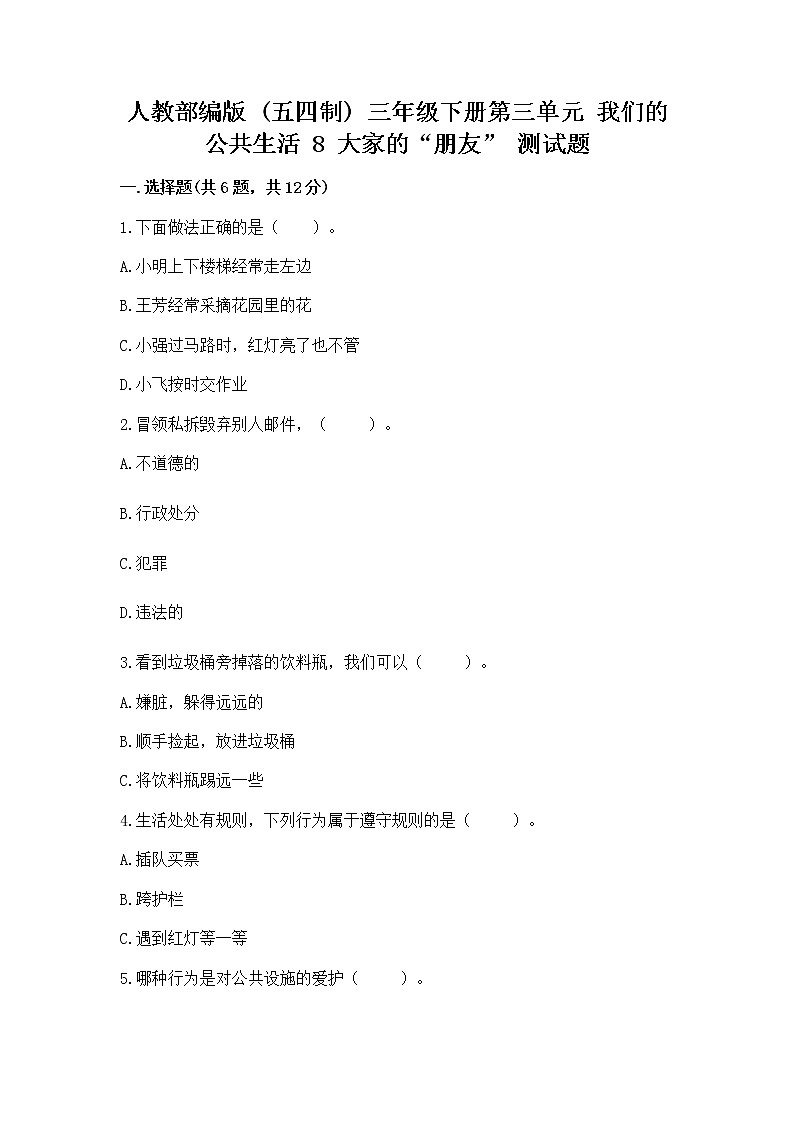 人教部编版（五四制）三年级下册第三单元 我们的公共生活 8 大家的“朋友” 测试题

一.选择题(共6题，共12分)

1.下面做法正确的是（　　）。

A.小明上下楼梯经常走左边

B.王芳经常采摘花园里的花

C.小强过马路时，红灯亮了也不管

D.小飞按时交作业

2.冒领私拆毁弃别人邮件，（　　）。

A.不道德的

B.行政处分

C.犯罪

D.违法的

3.看到垃圾桶旁掉落的饮料瓶，我们可以（　　）。

A.嫌脏，躲得远远的

B.顺手捡起，放进垃圾桶

C.将饮料瓶踢远一些

4.生活处处有规则，下列行为属于遵守规则的是（　　）。

A.插队买票

B.跨护栏

C.遇到红灯等一等

5.哪种行为是对公共设施的爱护（　　）。